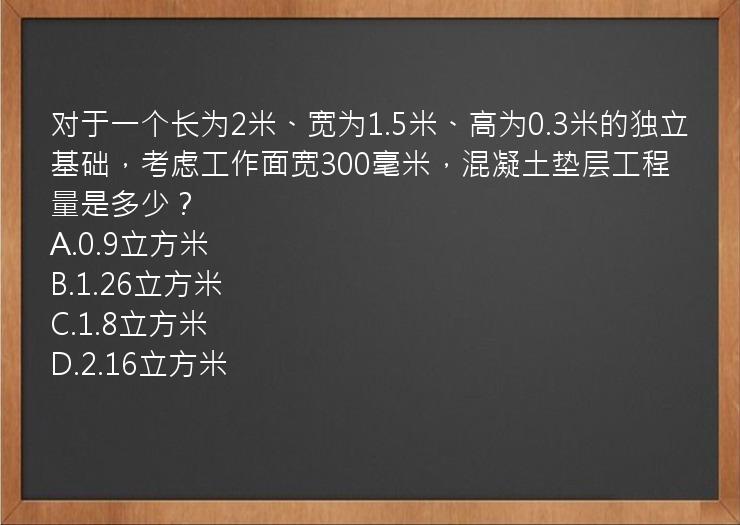 对于一个长为2米、宽为1.5米、高为0.3米的独立基础，考虑工作面宽300毫米，混凝土垫层工程量是多少？
A.0.9立方米
B.1.26立方米
C.1.8立方米
D.2.16立方米